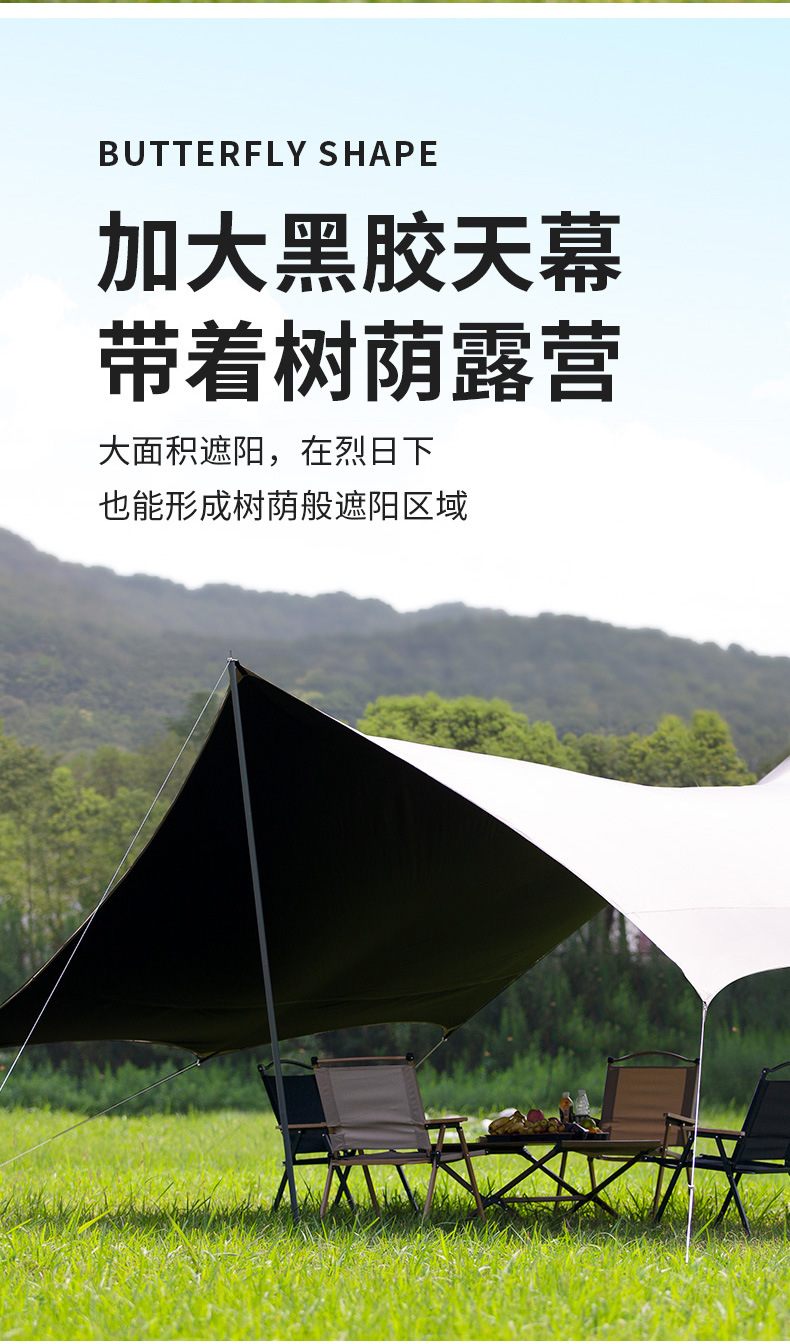 BUTTERFLY SHAPE

加大黑胶天幕
带着树荫露营

大面积遮阳，在烈日下
也能形成树荫般遮阳区域